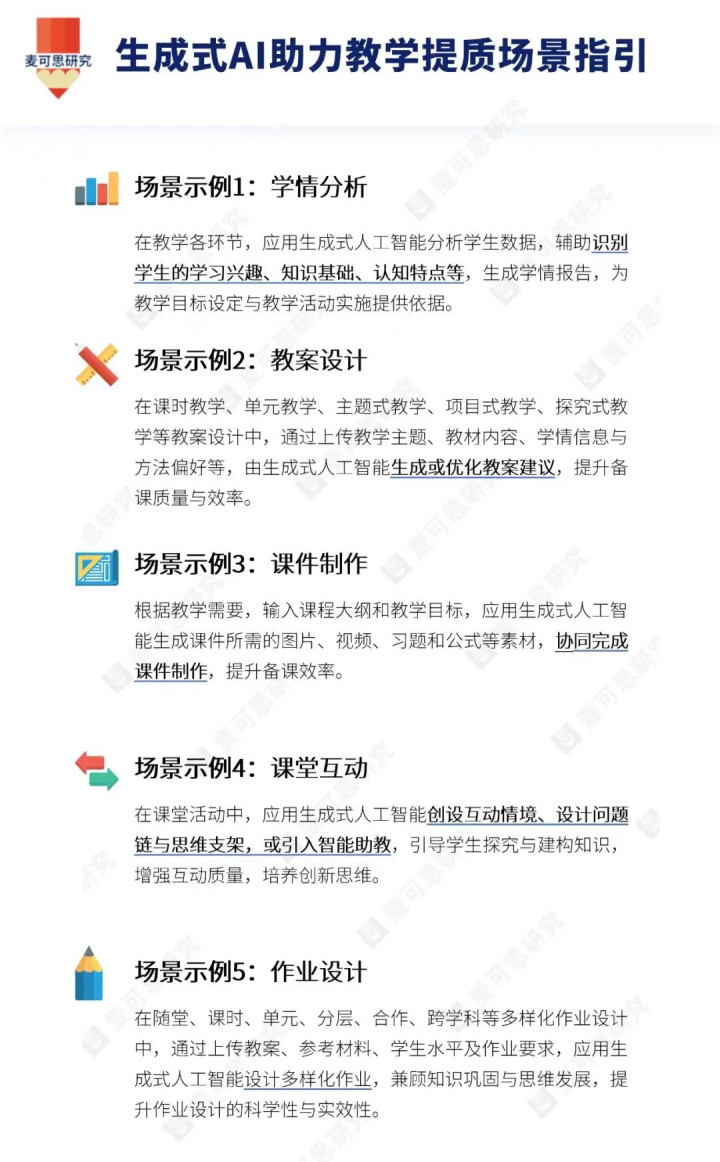 麦可思研究

生成式AI助力教学提质场景指引

场景示例1：学情分析

在教学各环节，应用生成式人工智能分析学生数据，辅助识别学生的学习兴趣、知识基础、认知特点等，生成学情报告，为教学目标设定与教学活动实施提供依据。

场景示例2：教案设计

在课时教学、单元教学、主题式教学、项目式教学、探究式教学等教案设计中，通过上传教学主题、教材内容、学情信息与方法偏好等，由生成式人工智能生成或优化教案建议，提升备课质量与效率。

场景示例3：课件制作

根据教学需要，输入课程大纲和教学目标，应用生成式人工智能生成课件所需的图片、视频、习题和公式等素材，协同完成课件制作，提升备课效率。

场景示例4：课堂互动

在课堂活动中，应用生成式人工智能创设互动情境、设计问题链与思维支架，或引入智能助教，引导学生探究与建构知识，增强互动质量，培养创新思维。

场景示例5：作业设计

在随堂、课时、单元、分层、合作、跨学科等多样化作业设计中，通过上传教案、参考材料、学生水平及作业要求，应用生成式人工智能设计多样化作业，兼顾知识巩固与思维发展，提升作业设计的科学性与实效性。

麦可思研究